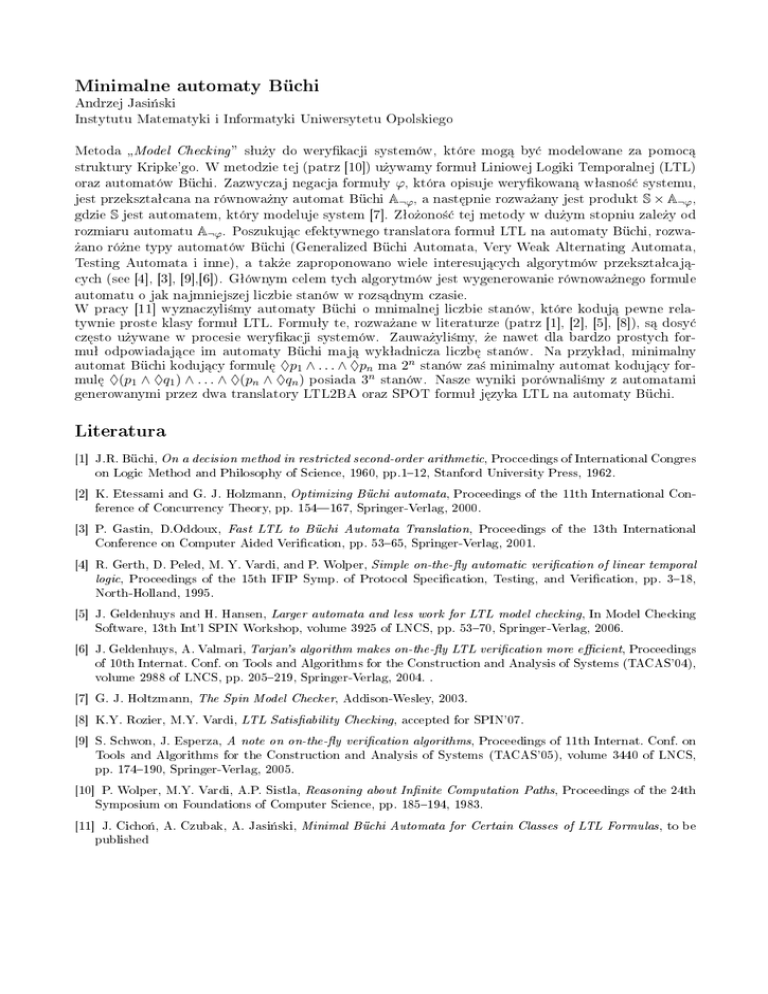 Minimalne automaty Büchi
Andrzej Jasiński
Instytutu Matematyki i Informatyki Uniwersytetu Opolskiego

Metoda „Model Checking" służy do weryfikacji systemów, które mogą być modelowane za pomocą struktury Kripke'go. W metodzie tej (patrz [10]) używamy formuł Liniowej Logiki Temporalnej (LTL) oraz automatów Büchi. Zazwyczaj negacja formuły $\varphi$, która opisuje weryfikowaną własność systemu, jest przekształcana na równoważny automat Büchi $\mathbb{A}_{\neg\varphi}$, a następnie rozważany jest produkt $\mathbb{S} \times \mathbb{A}_{\neg\varphi}$, gdzie $\mathbb{S}$ jest automatem, który modeluje system [7]. Złożoność tej metody w dużym stopniu zależy od rozmiaru automatu $\mathbb{A}_{\neg\varphi}$. Poszukując efektywnego translatora formuł LTL na automaty Büchi, rozważano różne typy automatów Büchi (Generalized Büchi Automata, Very Weak Alternating Automata, Testing Automata i inne), a także zaproponowano wiele interesujących algorytmów przekształcających (see [4], [3], [9],[6]). Głównym celem tych algorytmów jest wygenerowanie równoważnego formule automatu o jak najmniejszej liczbie stanów w rozsądnym czasie.
W pracy [11] wyznaczyliśmy automaty Büchi o mnimalnej liczbie stanów, które kodują pewne relatywnie proste klasy formuł LTL. Formuły te, rozważane w literaturze (patrz [1], [2], [5], [8]), są dosyć często używane w procesie weryfikacji systemów. Zauważyliśmy, że nawet dla bardzo prostych formuł odpowiadające im automaty Büchi mają wykładnicza liczbę stanów. Na przykład, minimalny automat Büchi kodujący formułę $\Diamond p_1 \wedge \ldots \wedge \Diamond p_n$ ma $2^n$ stanów zaś minimalny automat kodujący formułę $\Diamond(p_1 \wedge \Diamond q_1) \wedge \ldots \wedge \Diamond(p_n \wedge \Diamond q_n)$ posiada $3^n$ stanów. Nasze wyniki porównaliśmy z automatami generowanymi przez dwa translatory LTL2BA oraz SPOT formuł języka LTL na automaty Büchi.

Literatura

[1] J.R. Büchi, On a decision method in restricted second-order arithmetic, Proceedings of International Congres on Logic Method and Philosophy of Science, 1960, pp.1–12, Stanford University Press, 1962.

[2] K. Etessami and G. J. Holzmann, Optimizing Büchi automata, Proceedings of the 11th International Conference of Concurrency Theory, pp. 154—167, Springer-Verlag, 2000.

[3] P. Gastin, D.Oddoux, Fast LTL to Büchi Automata Translation, Proceedings of the 13th International Conference on Computer Aided Verification, pp. 53–65, Springer-Verlag, 2001.

[4] R. Gerth, D. Peled, M. Y. Vardi, and P. Wolper, Simple on-the-fly automatic verification of linear temporal logic, Proceedings of the 15th IFIP Symp. of Protocol Specification, Testing, and Verification, pp. 3–18, North-Holland, 1995.

[5] J. Geldenhuys and H. Hansen, Larger automata and less work for LTL model checking, In Model Checking Software, 13th Int'l SPIN Workshop, volume 3925 of LNCS, pp. 53–70, Springer-Verlag, 2006.

[6] J. Geldenhuys, A. Valmari, Tarjan's algorithm makes on-the-fly LTL verification more efficient, Proceedings of 10th Internat. Conf. on Tools and Algorithms for the Construction and Analysis of Systems (TACAS'04), volume 2988 of LNCS, pp. 205–219, Springer-Verlag, 2004. .

[7] G. J. Holtzmann, The Spin Model Checker, Addison-Wesley, 2003.

[8] K.Y. Rozier, M.Y. Vardi, LTL Satisfiability Checking, accepted for SPIN'07.

[9] S. Schwon, J. Esperza, A note on on-the-fly verification algorithms, Proceedings of 11th Internat. Conf. on Tools and Algorithms for the Construction and Analysis of Systems (TACAS'05), volume 3440 of LNCS, pp. 174–190, Springer-Verlag, 2005.

[10] P. Wolper, M.Y. Vardi, A.P. Sistla, Reasoning about Infinite Computation Paths, Proceedings of the 24th Symposium on Foundations of Computer Science, pp. 185–194, 1983.

[11] J. Cichoń, A. Czubak, A. Jasiński, Minimal Büchi Automata for Certain Classes of LTL Formulas, to be published